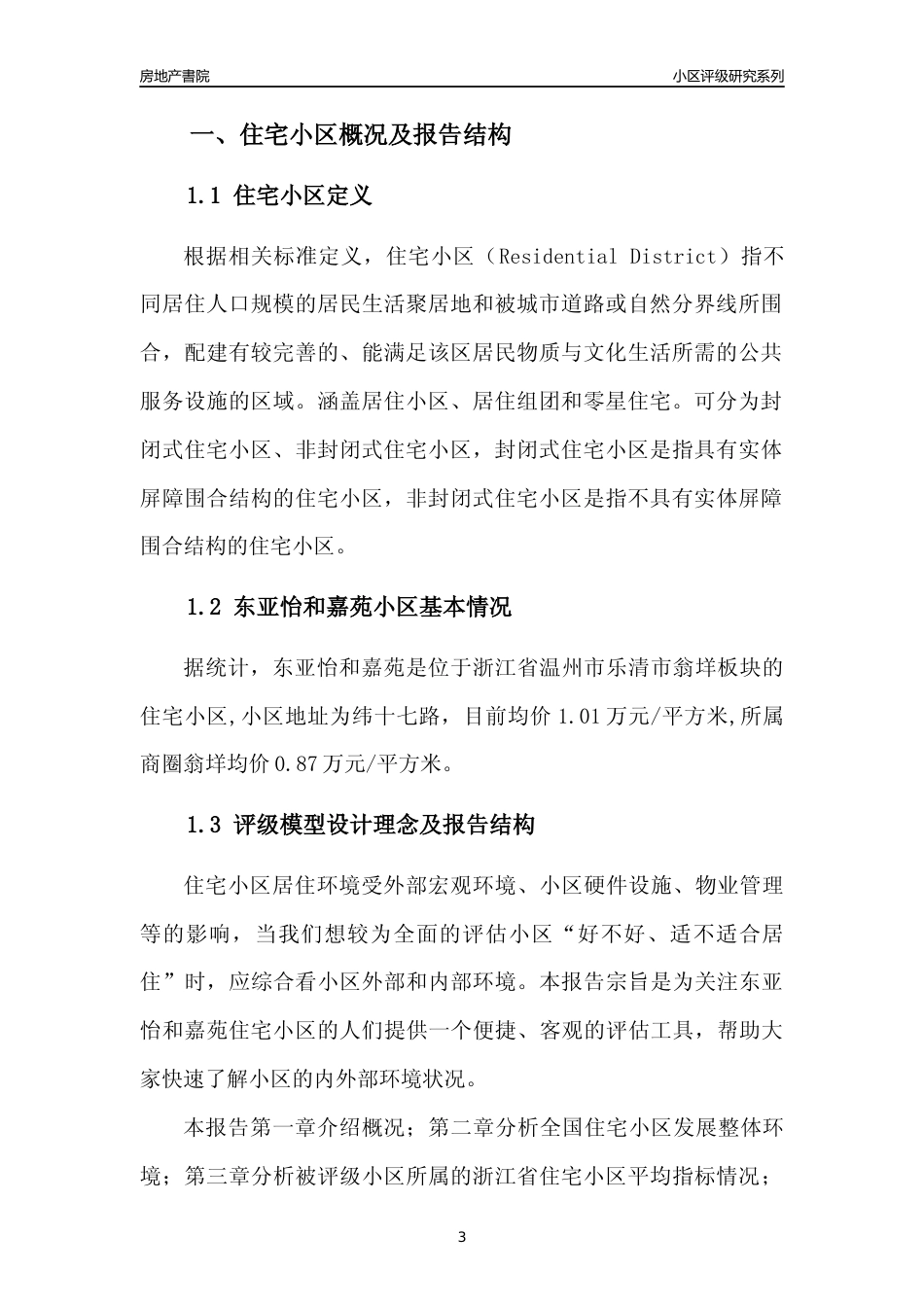 房地产書院

小区评级研究系列

一、住宅小区概况及报告结构

1.1 住宅小区定义

根据相关标准定义，住宅小区（Residential District）指不同居住人口规模的居民生活聚居地和被城市道路或自然分界线所围合，配建有较完善的、能满足该区居民物质与文化生活所需的公共服务设施的区域。涵盖居住小区、居住组团和零星住宅。可分为封闭式住宅小区、非封闭式住宅小区，封闭式住宅小区是指具有实体屏障围合结构的住宅小区，非封闭式住宅小区是指不具有实体屏障围合结构的住宅小区。

1.2 东亚怡和嘉苑小区基本情况

据统计，东亚怡和嘉苑是位于浙江省温州市乐清市翁垟板块的住宅小区,小区地址为纬十七路，目前均价 1.01 万元/平方米,所属商圈翁垟均价 0.87 万元/平方米。

1.3 评级模型设计理念及报告结构

住宅小区居住环境受外部宏观环境、小区硬件设施、物业管理等的影响，当我们想较为全面的评估小区“好不好、适不适合居住”时，应综合看小区外部和内部环境。本报告宗旨是为关注东亚怡和嘉苑住宅小区的人们提供一个便捷、客观的评估工具，帮助大家快速了解小区的内外部环境状况。

本报告第一章介绍概况；第二章分析全国住宅小区发展整体环境；第三章分析被评级小区所属的浙江省住宅小区平均指标情况；

3